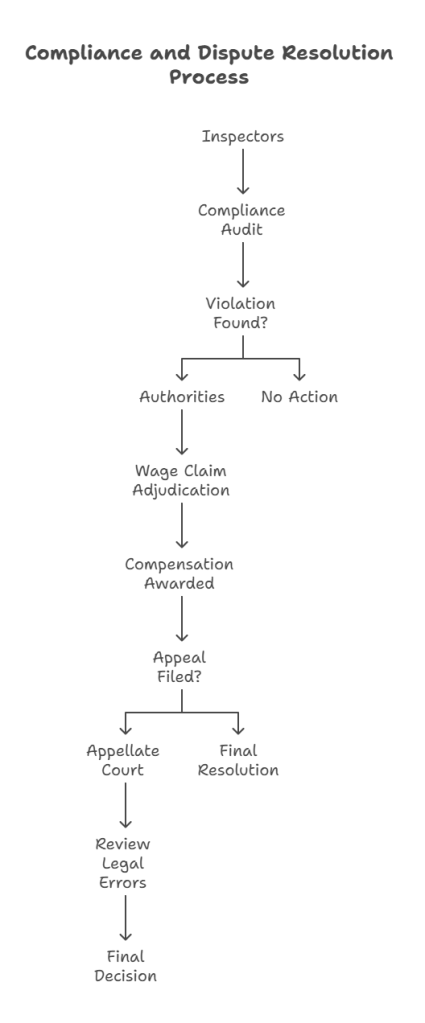 Compliance and Dispute Resolution Process

Inspectors

Compliance Audit

Violation Found?

Authorities

No Action

Wage Claim Adjudication

Compensation Awarded

Appeal Filed?

Appellate Court

Final Resolution

Review Legal Errors

Final Decision